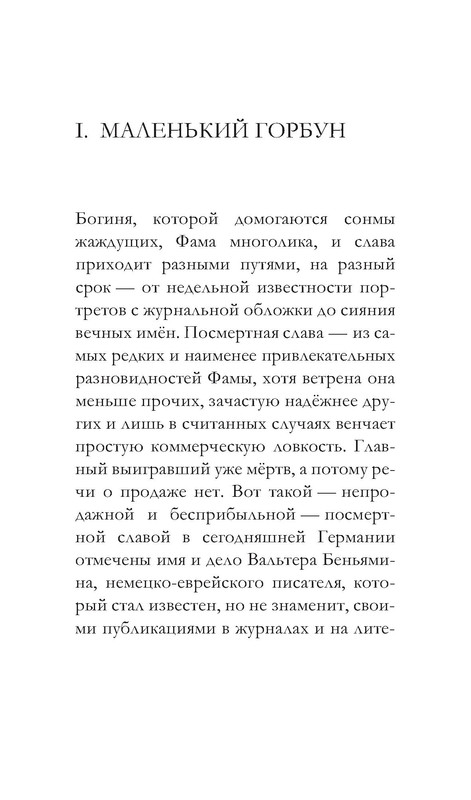 I. МАЛЕНЬКИЙ ГОРБУН

Богиня, которой домогаются сонмы жаждущих, Фама многолика, и слава приходит разными путями, на разный срок — от недельной известности портретов с журнальной обложки до сияния вечных имён. Посмертная слава — из самых редких и наименее привлекательных разновидностей Фамы, хотя ветрена она меньше прочих, зачастую надёжнее других и лишь в считанных случаях венчает простую коммерческую ловкость. Главный выигравший уже мёртв, а потому речи о продаже нет. Вот такой — непродажной и бесприбыльной — посмертной славой в сегодняшней Германии отмечены имя и дело Вальтера Беньямина, немецко-еврейского писателя, который стал известен, но не знаменит, своими публикациями в журналах и на лите-